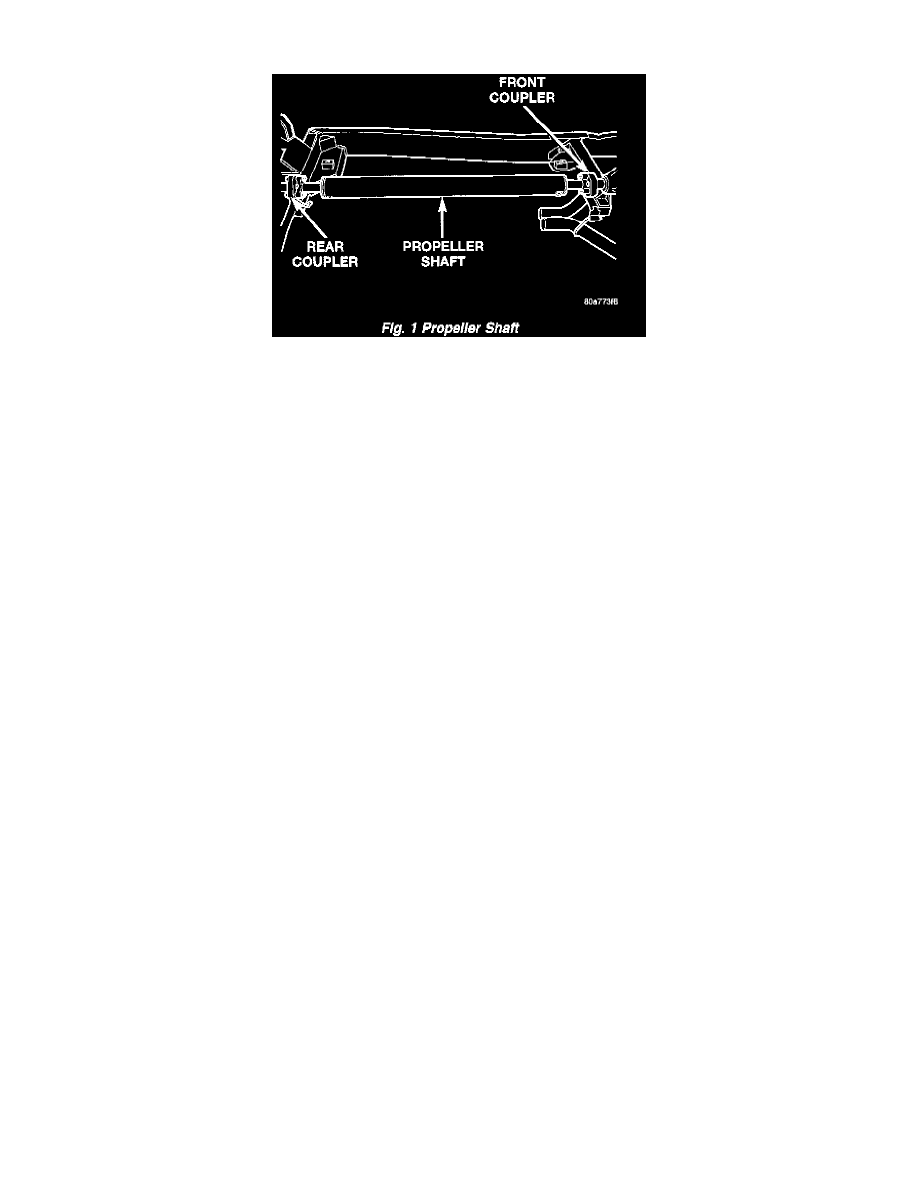 FRONT COUPLER

REAR COUPLER

PROPELLER SHAFT

80a773f8

Fig. 1 Propeller Shaft